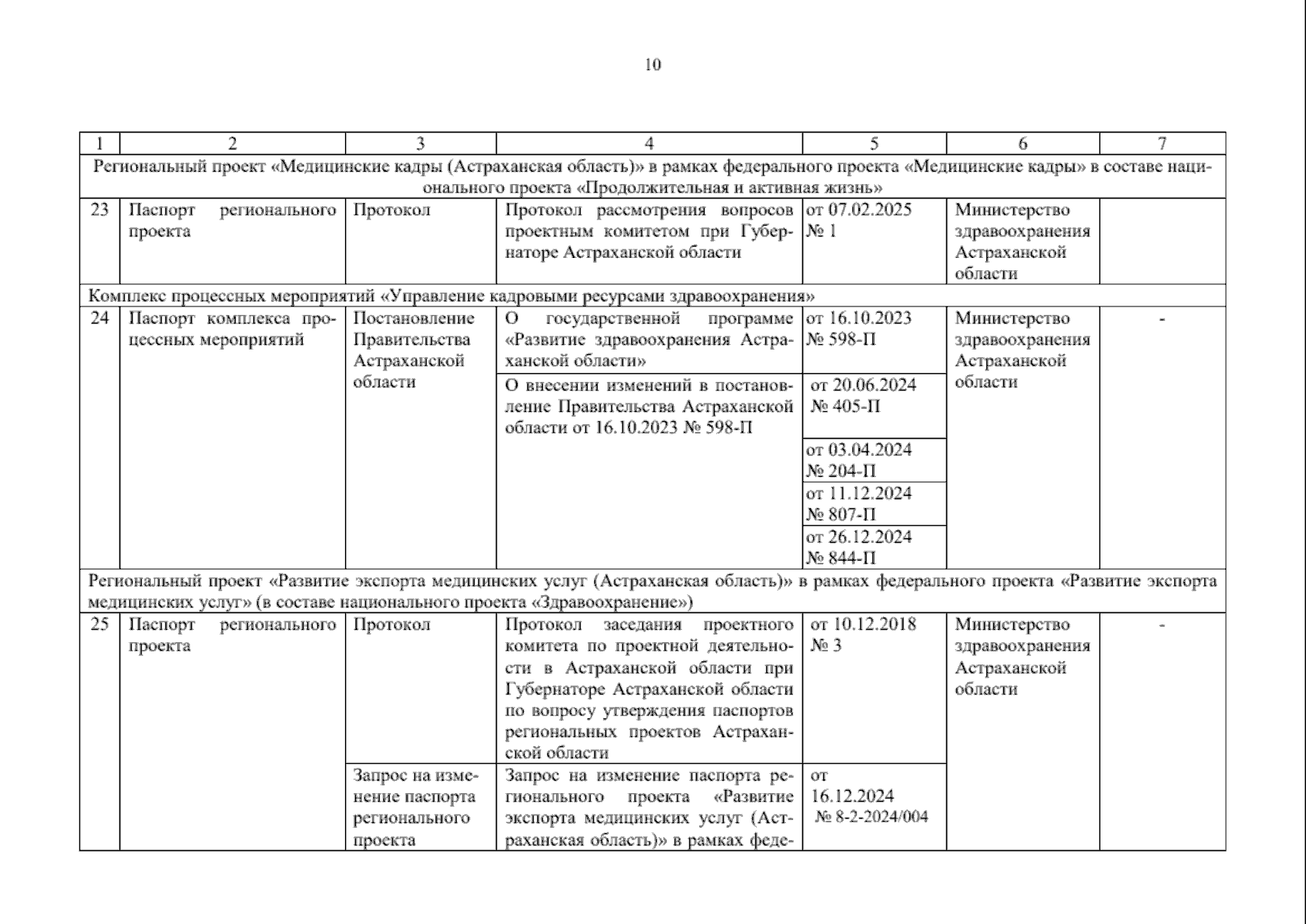 10

| 1 | 2 | 3 | 4 | 5 | 6 | 7 |
|---|---|---|---|---|---|---|
| Региональный проект «Медицинские кадры (Астраханская область)» в рамках федерального проекта «Медицинские кадры» в составе национального проекта «Продолжительная и активная жизнь» | | | | | | |
| 23 | Паспорт регионального проекта | Протокол | Протокол рассмотрения вопросов проектным комитетом при Губернаторе Астраханской области | от 07.02.2025 № 1 | Министерство здравоохранения Астраханской области | |
| Комплекс процессных мероприятий «Управление кадровыми ресурсами здравоохранения» | | | | | | |
| 24 | Паспорт комплекса процессных мероприятий | Постановление Правительства Астраханской области | О государственной программе «Развитие здравоохранения Астраханской области» | от 16.10.2023 № 598-П | Министерство здравоохранения Астраханской области | - |
| | | | О внесении изменений в постановление Правительства Астраханской области от 16.10.2023 № 598-П | от 20.06.2024 № 405-П | | |
| | | | | от 03.04.2024 № 204-П | | |
| | | | | от 11.12.2024 № 807-П | | |
| | | | | от 26.12.2024 № 844-П | | |
| Региональный проект «Развитие экспорта медицинских услуг (Астраханская область)» в рамках федерального проекта «Развитие экспорта медицинских услуг» (в составе национального проекта «Здравоохранение») | | | | | | |
| 25 | Паспорт регионального проекта | Протокол | Протокол заседания проектного комитета по проектной деятельности в Астраханской области при Губернаторе Астраханской области по вопросу утверждения паспортов региональных проектов Астраханской области | от 10.12.2018 № 3 | Министерство здравоохранения Астраханской области | - |
| | | Запрос на изменение паспорта регионального проекта | Запрос на изменение паспорта регионального проекта «Развитие экспорта медицинских услуг (Астраханская область)» в рамках феде- | от 16.12.2024 № 8-2-2024/004 | | |